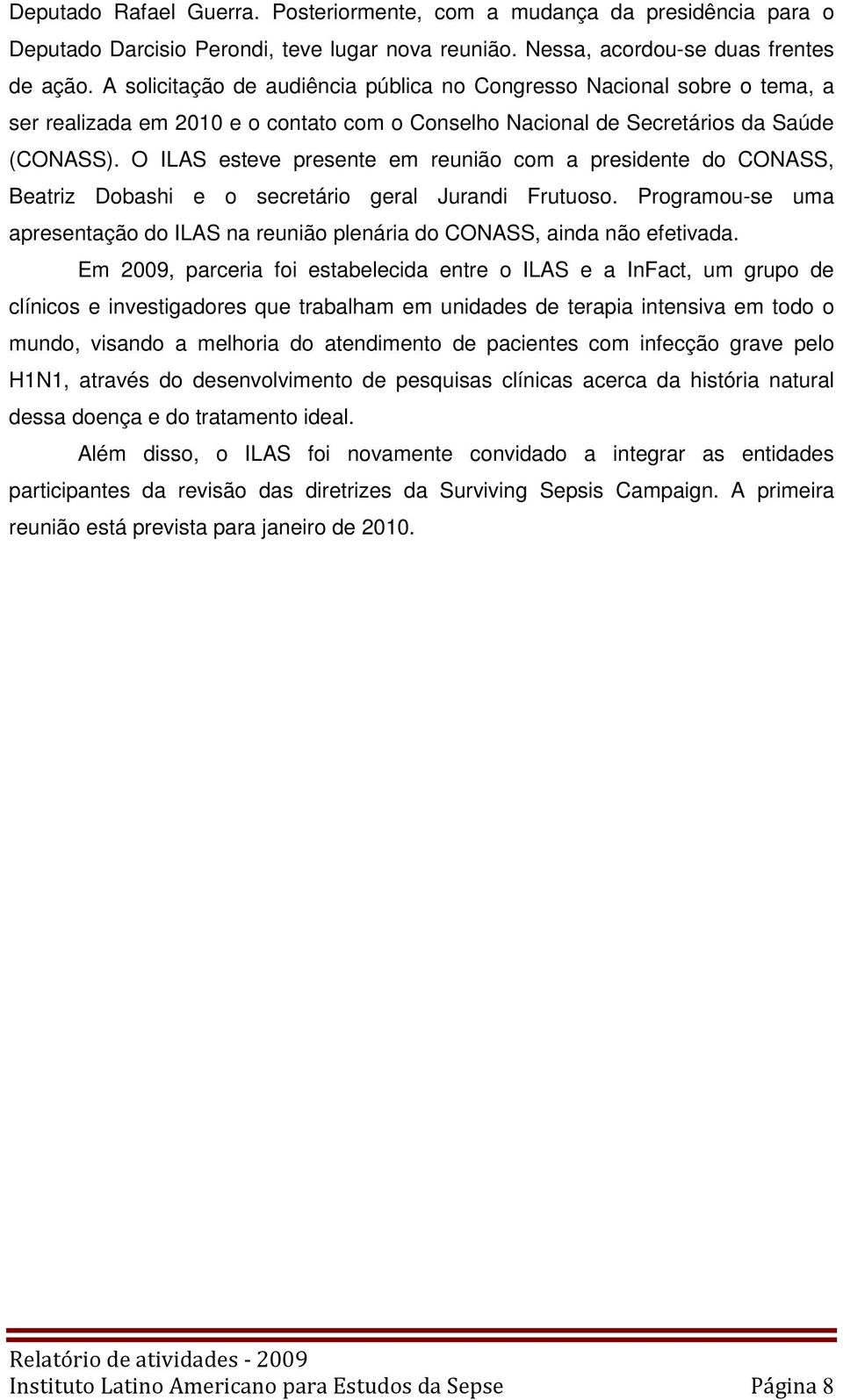 Deputado Rafael Guerra. Posteriormente, com a mudança da presidência para o Deputado Darcisio Perondi, teve lugar nova reunião. Nessa, acordou-se duas frentes de ação. A solicitação de audiência pública no Congresso Nacional sobre o tema, a ser realizada em 2010 e o contato com o Conselho Nacional de Secretários da Saúde (CONASS). O ILAS esteve presente em reunião com a presidente do CONASS, Beatriz Dobashi e o secretário geral Jurandi Frutuoso. Programou-se uma apresentação do ILAS na reunião plenária do CONASS, ainda não efetivada.

Em 2009, parceria foi estabelecida entre o ILAS e a InFact, um grupo de clínicos e investigadores que trabalham em unidades de terapia intensiva em todo o mundo, visando a melhoria do atendimento de pacientes com infecção grave pelo H1N1, através do desenvolvimento de pesquisas clínicas acerca da história natural dessa doença e do tratamento ideal.

Além disso, o ILAS foi novamente convidado a integrar as entidades participantes da revisão das diretrizes da Surviving Sepsis Campaign. A primeira reunião está prevista para janeiro de 2010.

Relatório de atividades - 2009
Instituto Latino Americano para Estudos da Sepse Página 8